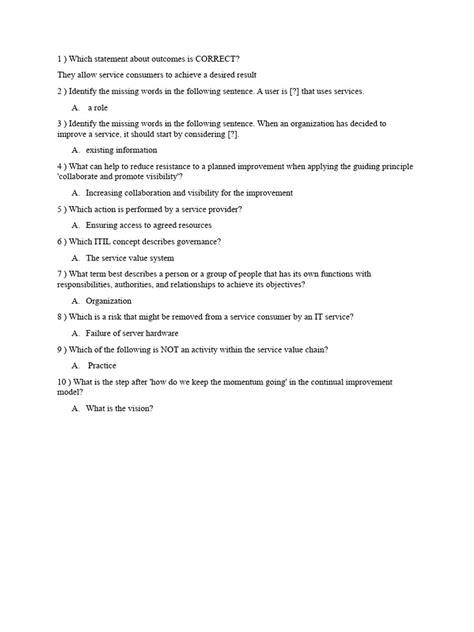 1 ) Which statement about outcomes is CORRECT?

They allow service consumers to achieve a desired result

2 ) Identify the missing words in the following sentence. A user is [?] that uses services.

A. a role

3 ) Identify the missing words in the following sentence. When an organization has decided to improve a service, it should start by considering [?].

A. existing information

4 ) What can help to reduce resistance to a planned improvement when applying the guiding principle 'collaborate and promote visibility'?

A. Increasing collaboration and visibility for the improvement

5 ) Which action is performed by a service provider?

A. Ensuring access to agreed resources

6 ) Which ITIL concept describes governance?

A. The service value system

7 ) What term best describes a person or a group of people that has its own functions with responsibilities, authorities, and relationships to achieve its objectives?

A. Organization

8 ) Which is a risk that might be removed from a service consumer by an IT service?

A. Failure of server hardware

9 ) Which of the following is NOT an activity within the service value chain?

A. Practice

10 ) What is the step after 'how do we keep the momentum going' in the continual improvement model?

A. What is the vision?